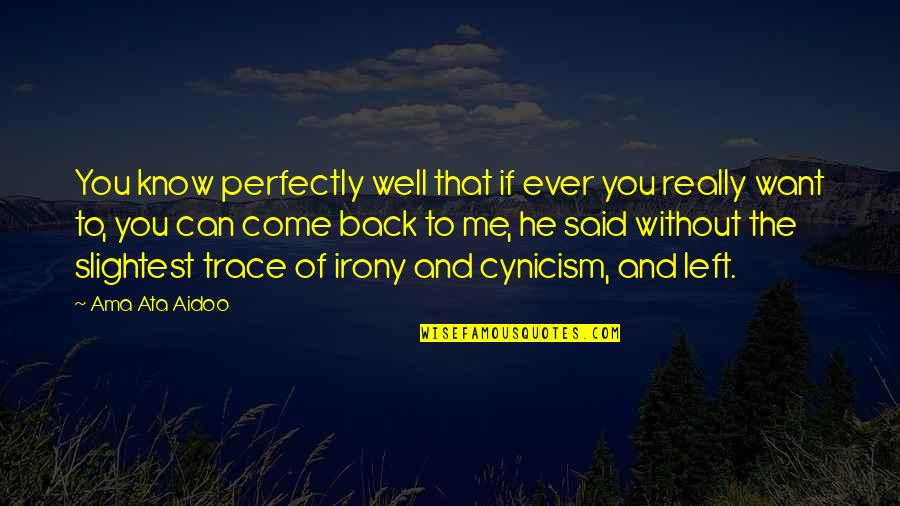 You know perfectly well that if ever you really want to, you can come back to me, he said without the slightest trace of irony and cynicism, and left.

~ Ama Ata Aidoo

WISEFAMOUSQUOTES.COM